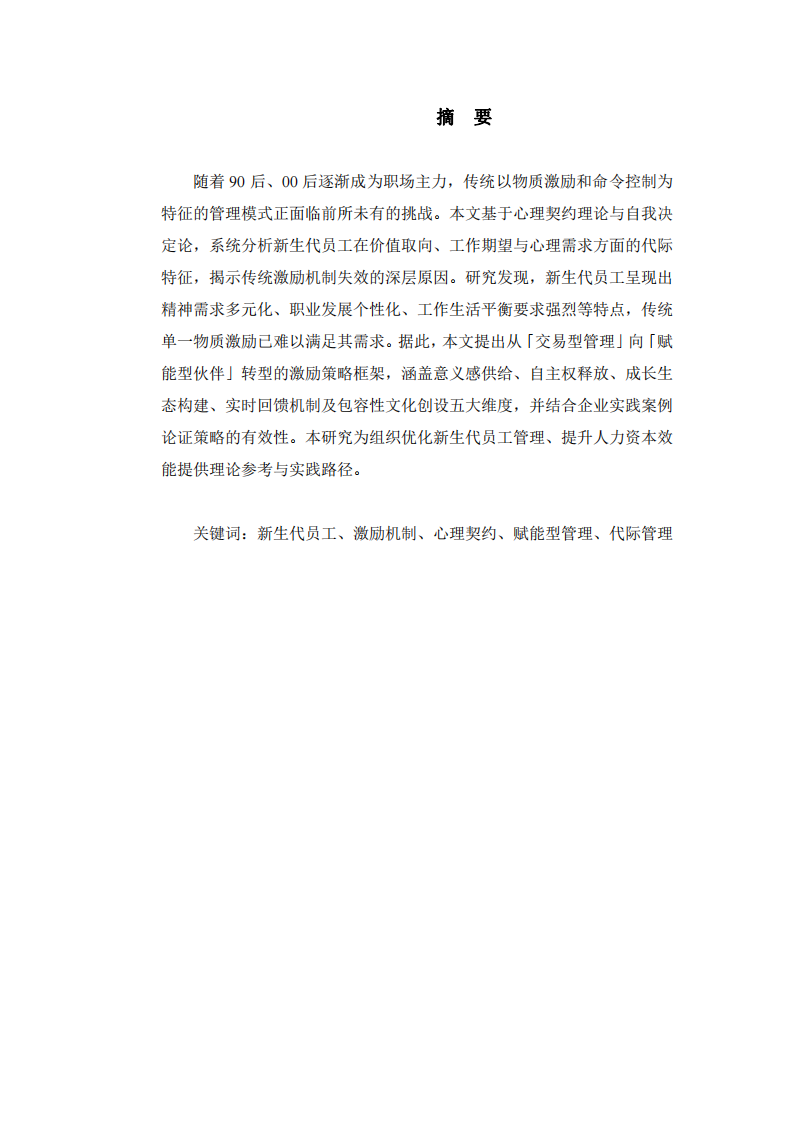 摘　要

随着 90 后、00 后逐渐成为职场主力，传统以物质激励和命令控制为特征的管理模式正面临前所未有的挑战。本文基于心理契约理论与自我决定论，系统分析新生代员工在价值取向、工作期望与心理需求方面的代际特征，揭示传统激励机制失效的深层原因。研究发现，新生代员工呈现出精神需求多元化、职业发展个性化、工作生活平衡要求强烈等特点，传统单一物质激励已难以满足其需求。据此，本文提出从「交易型管理」向「赋能型伙伴」转型的激励策略框架，涵盖意义感供给、自主权释放、成长生态构建、实时回馈机制及包容性文化创设五大维度，并结合企业实践案例论证策略的有效性。本研究为组织优化新生代员工管理、提升人力资本效能提供理论参考与实践路径。

关键词：新生代员工、激励机制、心理契约、赋能型管理、代际管理